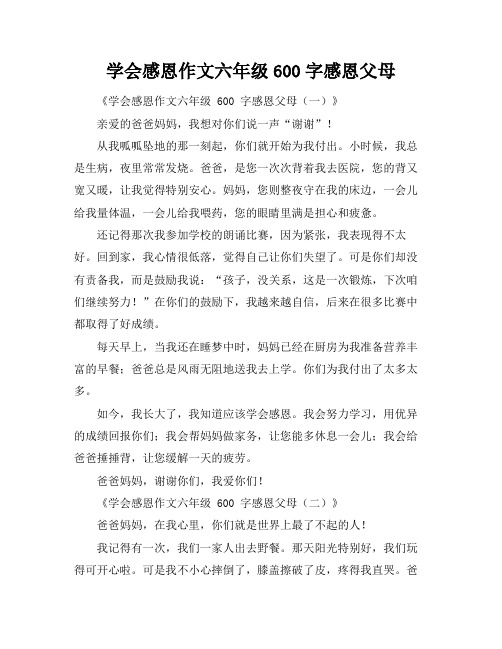 学会感恩作文六年级 600 字感恩父母

《学会感恩作文六年级 600 字感恩父母（一）》

亲爱的爸爸妈妈，我想对你们说一声“谢谢”！

从我呱呱坠地的那一刻起，你们就开始为我付出。小时候，我总是生病，夜里常常发烧。爸爸，是您一次次背着我去医院，您的背又宽又暖，让我觉得特别安心。妈妈，您则整夜守在我的床边，一会儿给我量体温，一会儿给我喂药，您的眼睛里满是担心和疲惫。

还记得那次我参加学校的朗诵比赛，因为紧张，我表现得不太好。回到家，我心情很低落，觉得自己让你们失望了。可是你们却没有责备我，而是鼓励我说：“孩子，没关系，这是一次锻炼，下次咱们继续努力！”在你们的鼓励下，我越来越自信，后来在很多比赛中都取得了好成绩。

每天早上，当我还在睡梦中时，妈妈已经在厨房为我准备营养丰富的早餐；爸爸总是风雨无阻地送我去上学。你们为我付出了太多太多。

如今，我长大了，我知道应该学会感恩。我会努力学习，用优异的成绩回报你们；我会帮妈妈做家务，让您能多休息一会儿；我会给爸爸捶捶背，让您缓解一天的疲劳。

爸爸妈妈，谢谢你们，我爱你们！

《学会感恩作文六年级 600 字感恩父母（二）》

爸爸妈妈，在我心里，你们就是世界上最了不起的人！

我记得有一次，我们一家人出去野餐。那天阳光特别好，我们玩得可开心啦。可是我不小心摔倒了，膝盖擦破了皮，疼得我直哭。爸